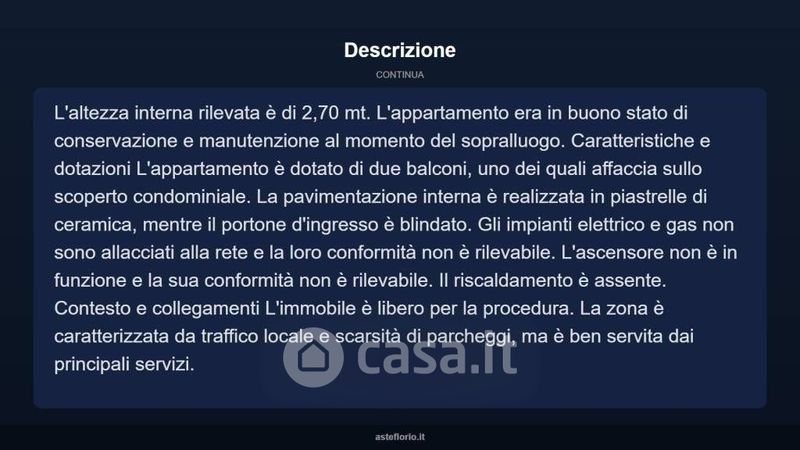 Descrizione

CONTINUA

L'altezza interna rilevata è di 2,70 mt. L'appartamento era in buono stato di conservazione e manutenzione al momento del sopralluogo. Caratteristiche e dotazioni L'appartamento è dotato di due balconi, uno dei quali affaccia sullo scoperto condominiale. La pavimentazione interna è realizzata in piastrelle di ceramica, mentre il portone d'ingresso è blindato. Gli impianti elettrico e gas non sono allacciati alla rete e la loro conformità non è rilevabile. L'ascensore non è in funzione e la sua conformità non è rilevabile. Il riscaldamento è assente. Contesto e collegamenti L'immobile è libero per la procedura. La zona è caratterizzata da traffico locale e scarsità di parcheggi, ma è ben servita dai principali servizi.

asteflorio.it

casa.it